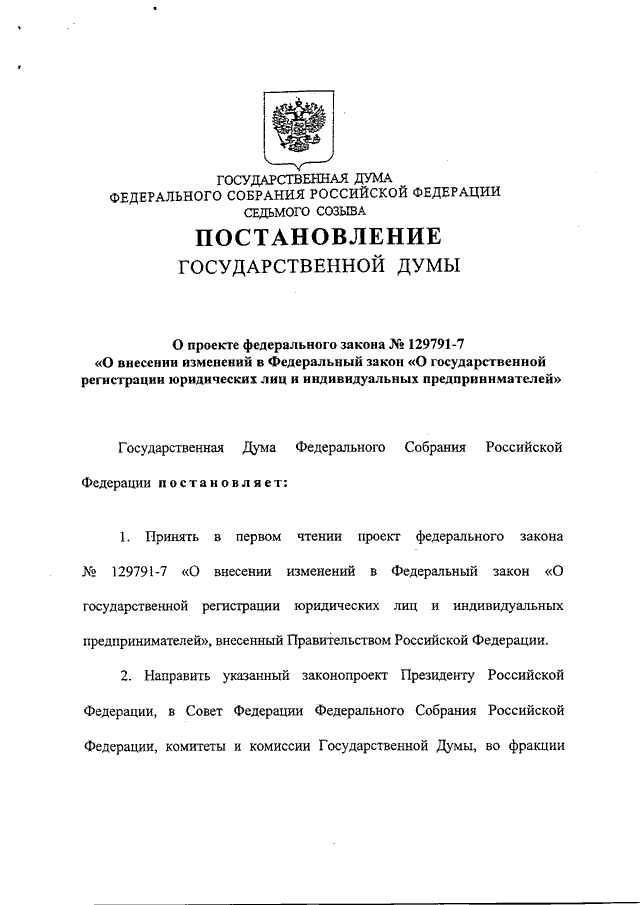 ГОСУДАРСТВЕННАЯ ДУМА
ФЕДЕРАЛЬНОГО СОБРАНИЯ РОССИЙСКОЙ ФЕДЕРАЦИИ
СЕДЬМОГО СОЗЫВА

ПОСТАНОВЛЕНИЕ
ГОСУДАРСТВЕННОЙ ДУМЫ

О проекте федерального закона № 129791-7
«О внесении изменений в Федеральный закон «О государственной регистрации юридических лиц и индивидуальных предпринимателей»

Государственная Дума Федерального Собрания Российской Федерации постановляет:

1. Принять в первом чтении проект федерального закона № 129791-7 «О внесении изменений в Федеральный закон «О государственной регистрации юридических лиц и индивидуальных предпринимателей», внесенный Правительством Российской Федерации.

2. Направить указанный законопроект Президенту Российской Федерации, в Совет Федерации Федерального Собрания Российской Федерации, комитеты и комиссии Государственной Думы, во фракции